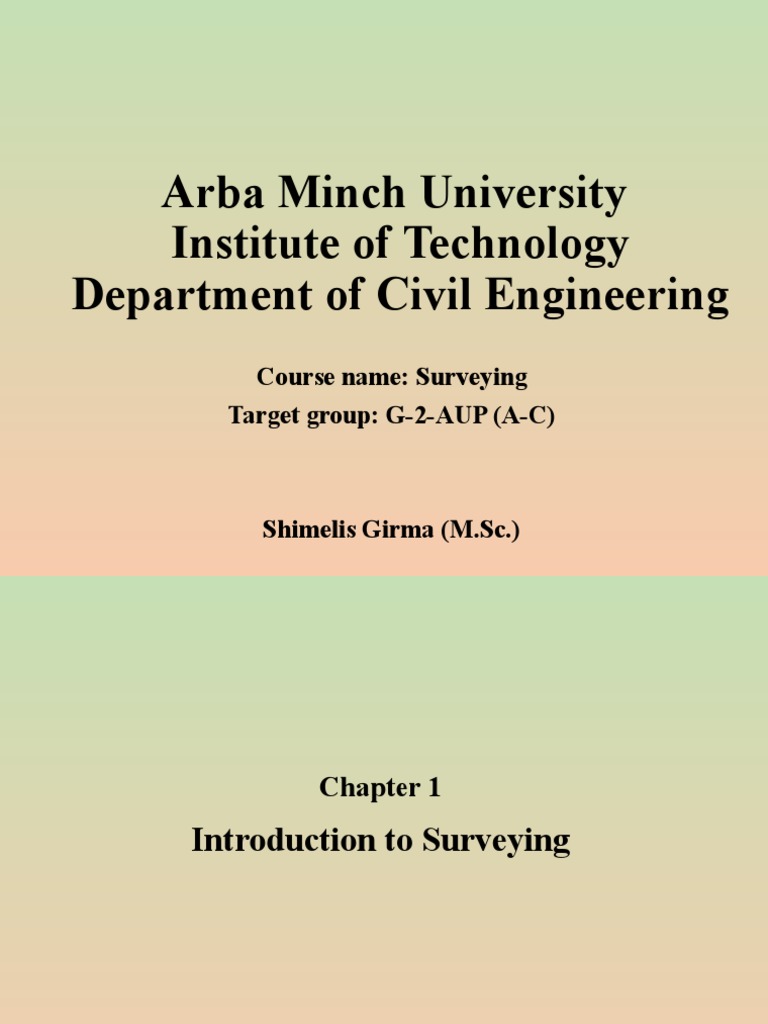 Arba Minch University
Institute of Technology
Department of Civil Engineering

Course name: Surveying
Target group: G-2-AUP (A-C)

Shimelis Girma (M.Sc.)

Chapter 1

Introduction to Surveying